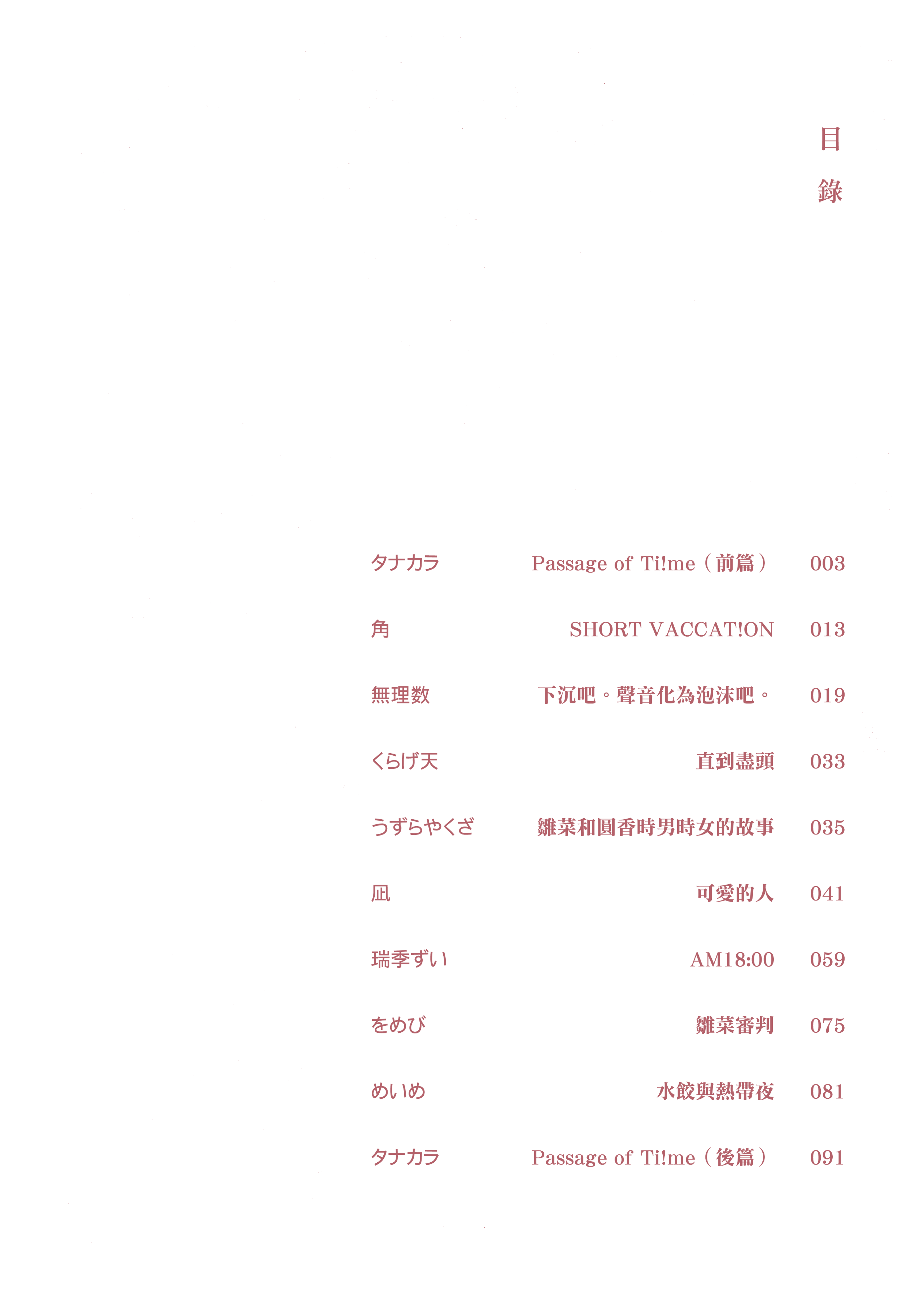 目錄

| | | |
|---|---|---|
| タナカラ | Passage of Ti!me（前篇） | 003 |
| 角 | SHORT VACCAT!ON | 013 |
| 無理数 | 下沉吧。聲音化為泡沫吧。 | 019 |
| くらげ天 | 直到盡頭 | 033 |
| うずらやくざ | 雛菜和圓香時男時女的故事 | 035 |
| 凪 | 可愛的人 | 041 |
| 瑞季ずい | AM18:00 | 059 |
| をめび | 雛菜審判 | 075 |
| めいめ | 水餃與熱帶夜 | 081 |
| タナカラ | Passage of Ti!me（後篇） | 091 |